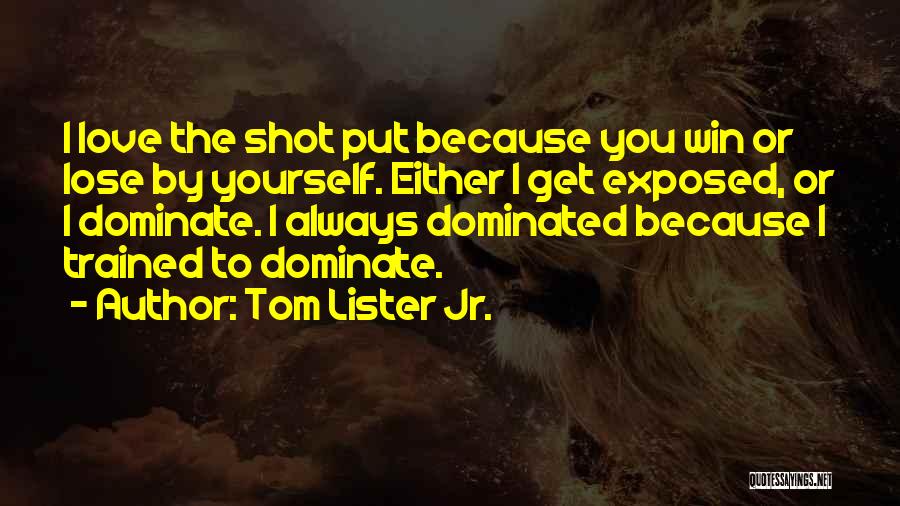 I love the shot put because you win or lose by yourself. Either I get exposed, or I dominate. I always dominated because I trained to dominate.
- Author: Tom Lister Jr.

QUOTESSAYINGS.NET